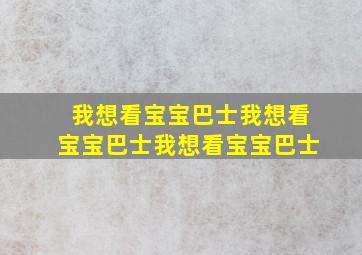 我想看宝宝巴士我想看宝宝巴士我想看宝宝巴士